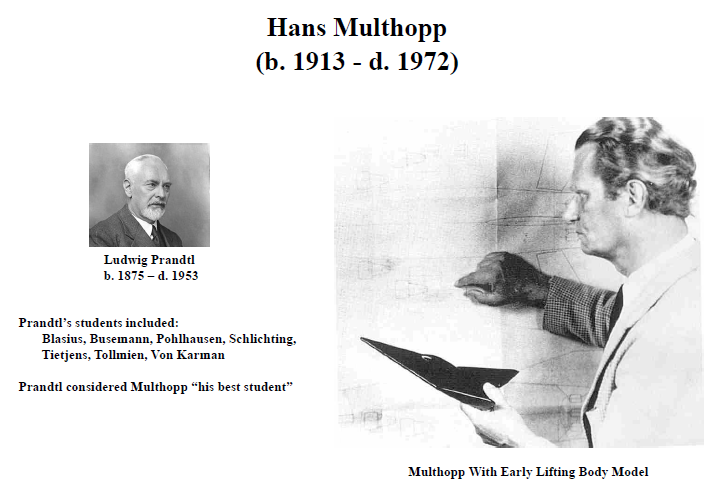 Hans Multhopp
(b. 1913 - d. 1972)

Ludwig Prandtl
b. 1875 – d. 1953

Prandtl's students included:
Blasius, Busemann, Pohlhausen, Schlichting, Tietjens, Tollmien, Von Karman

Prandtl considered Multhopp "his best student"

Multhopp With Early Lifting Body Model